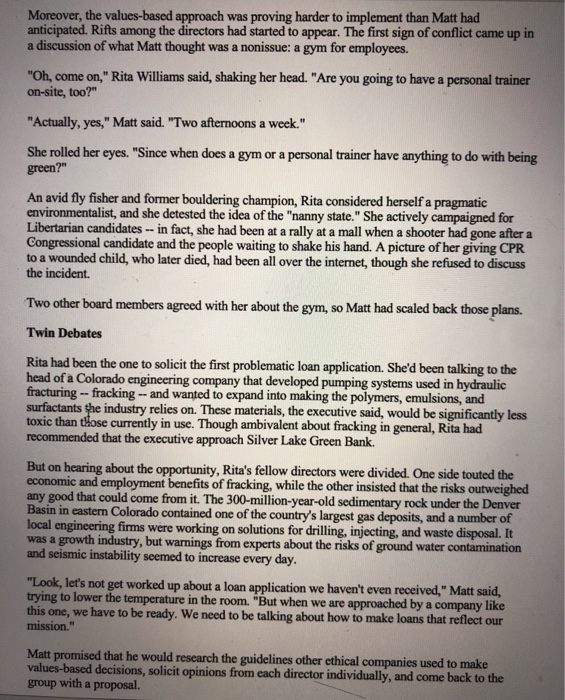 Moreover, the values-based approach was proving harder to implement than Matt had anticipated. Rifts among the directors had started to appear. The first sign of conflict came up in a discussion of what Matt thought was a nonissue: a gym for employees.

"Oh, come on," Rita Williams said, shaking her head. "Are you going to have a personal trainer on-site, too?"

"Actually, yes," Matt said. "Two afternoons a week."

She rolled her eyes. "Since when does a gym or a personal trainer have anything to do with being green?"

An avid fly fisher and former bouldering champion, Rita considered herself a pragmatic environmentalist, and she detested the idea of the "nanny state." She actively campaigned for Libertarian candidates -- in fact, she had been at a rally at a mall when a shooter had gone after a Congressional candidate and the people waiting to shake his hand. A picture of her giving CPR to a wounded child, who later died, had been all over the internet, though she refused to discuss the incident.

Two other board members agreed with her about the gym, so Matt had scaled back those plans.

Twin Debates

Rita had been the one to solicit the first problematic loan application. She'd been talking to the head of a Colorado engineering company that developed pumping systems used in hydraulic fracturing -- fracking -- and wanted to expand into making the polymers, emulsions, and surfactants the industry relies on. These materials, the executive said, would be significantly less toxic than those currently in use. Though ambivalent about fracking in general, Rita had recommended that the executive approach Silver Lake Green Bank.

But on hearing about the opportunity, Rita's fellow directors were divided. One side touted the economic and employment benefits of fracking, while the other insisted that the risks outweighed any good that could come from it. The 300-million-year-old sedimentary rock under the Denver Basin in eastern Colorado contained one of the country's largest gas deposits, and a number of local engineering firms were working on solutions for drilling, injecting, and waste disposal. It was a growth industry, but warnings from experts about the risks of ground water contamination and seismic instability seemed to increase every day.

"Look, let's not get worked up about a loan application we haven't even received," Matt said, trying to lower the temperature in the room. "But when we are approached by a company like this one, we have to be ready. We need to be talking about how to make loans that reflect our mission."

Matt promised that he would research the guidelines other ethical companies used to make values-based decisions, solicit opinions from each director individually, and come back to the group with a proposal.